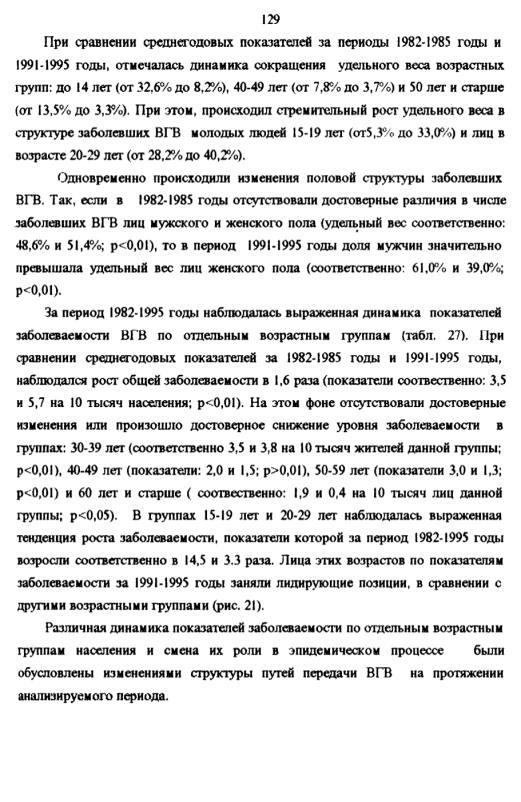 129

При сравнении среднегодовых показателей за периоды 1982-1985 годы и 1991-1995 годы, отмечалась динамика сокращения удельного веса возрастных групп: до 14 лет (от 32,6% до 8,2%), 40-49 лет (от 7,8% до 3,7%) и 50 лет и старше (от 13,5% до 3,3%). При этом, происходил стремительный рост удельного веса в структуре заболевших ВГВ молодых людей 15-19 лет (от5,3% до 33,0%) и лиц в возрасте 20-29 лет (от 28,2% до 40,2%).

Одновременно происходили изменения половой структуры заболевших ВГВ. Так, если в 1982-1985 годы отсутствовали достоверные различия в числе заболевших ВГВ лиц мужского и женского пола (удельный вес соответственно: 48,6% и 51,4%; p<0,01), то в период 1991-1995 годы доля мужчин значительно превышала удельный вес лиц женского пола (соответственно: 61,0% и 39,0%; p<0,01).

За период 1982-1995 годы наблюдалась выраженная динамика показателей заболеваемости ВГВ по отдельным возрастным группам (табл. 27). При сравнении среднегодовых показателей за 1982-1985 годы и 1991-1995 годы, наблюдался рост общей заболеваемости в 1,6 раза (показатели соответственно: 3,5 и 5,7 на 10 тысяч населения; p<0,01). На этом фоне отсутствовали достоверные изменения или произошло достоверное снижение уровня заболеваемости в группах: 30-39 лет (соответственно 3,5 и 3,8 на 10 тысяч жителей данной группы; p<0,01), 40-49 лет (показатели: 2,0 и 1,5; p>0,01), 50-59 лет (показатели 3,0 и 1,3; p<0,01) и 60 лет и старше ( соответственно: 1,9 и 0,4 на 10 тысяч лиц данной группы; p<0,05). В группах 15-19 лет и 20-29 лет наблюдалась выраженная тенденция роста заболеваемости, показатели которой за период 1982-1995 годы возросли соответственно в 14,5 и 3.3 раза. Лица этих возрастов по показателям заболеваемости за 1991-1995 годы заняли лидирующие позиции, в сравнении с другими возрастными группами (рис. 21).

Различная динамика показателей заболеваемости по отдельным возрастным группам населения и смена их роли в эпидемическом процессе были обусловлены изменениями структуры путей передачи ВГВ на протяжении анализируемого периода.